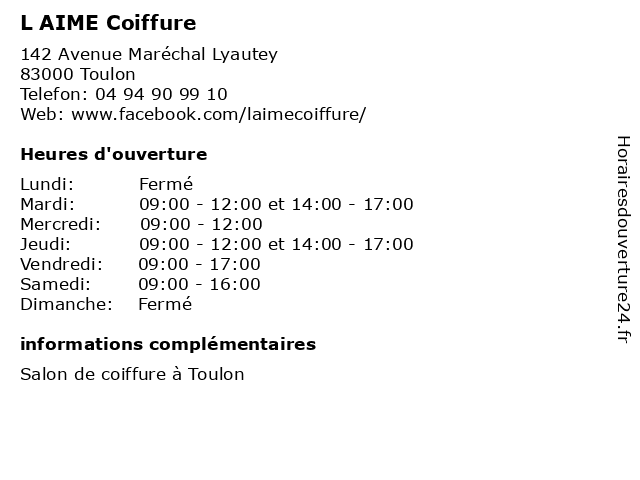 L AIME Coiffure

142 Avenue Maréchal Lyautey
83000 Toulon
Telefon: 04 94 90 99 10
Web: www.facebook.com/laimecoiffure/

Heures d'ouverture

Lundi: Fermé
Mardi: 09:00 - 12:00 et 14:00 - 17:00
Mercredi: 09:00 - 12:00
Jeudi: 09:00 - 12:00 et 14:00 - 17:00
Vendredi: 09:00 - 17:00
Samedi: 09:00 - 16:00
Dimanche: Fermé

informations complémentaires

Salon de coiffure à Toulon

Horairesdouverture24.fr